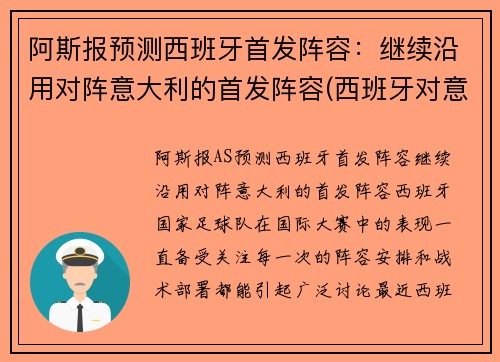 阿斯报预测西班牙首发阵容：继续沿用对阵意大利的首发阵容(西班牙对意

阿斯报AS预测西班牙首发阵容继续沿用对阵意大利的首发阵容西班牙国家足球队在国际大赛中的表现一直备受关注每一次的阵容安排和战术部署都能引起广泛讨论最近西班